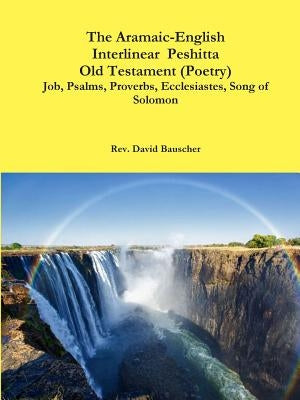 The Aramaic-English Interlinear Peshitta Old Testament (Poetry)
Job, Psalms, Proverbs, Ecclesiastes, Song of Solomon

Rev. David Bauscher